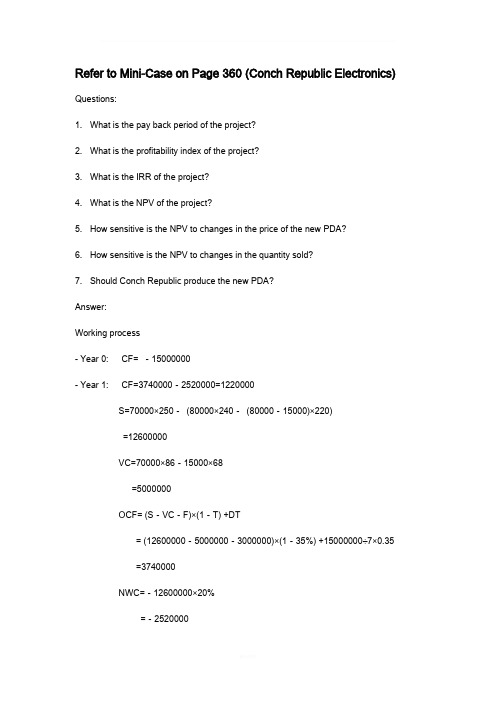 Refer to Mini-Case on Page 360 (Conch Republic Electronics)

Questions:

1. What is the pay back period of the project?

2. What is the profitability index of the project?

3. What is the IRR of the project?

4. What is the NPV of the project?

5. How sensitive is the NPV to changes in the price of the new PDA?

6. How sensitive is the NPV to changes in the quantity sold?

7. Should Conch Republic produce the new PDA?

Answer:

Working process

- Year 0: CF= - 15000000

- Year 1: CF=3740000 - 2520000=1220000

S=70000×250 - (80000×240 - (80000 - 15000)×220)

=12600000

VC=70000×86 - 15000×68

=5000000

OCF= (S - VC - F)×(1 - T) +DT

= (12600000 - 5000000 - 3000000)×(1 - 35%) +15000000÷7×0.35

=3740000

NWC= - 12600000×20%

= - 2520000